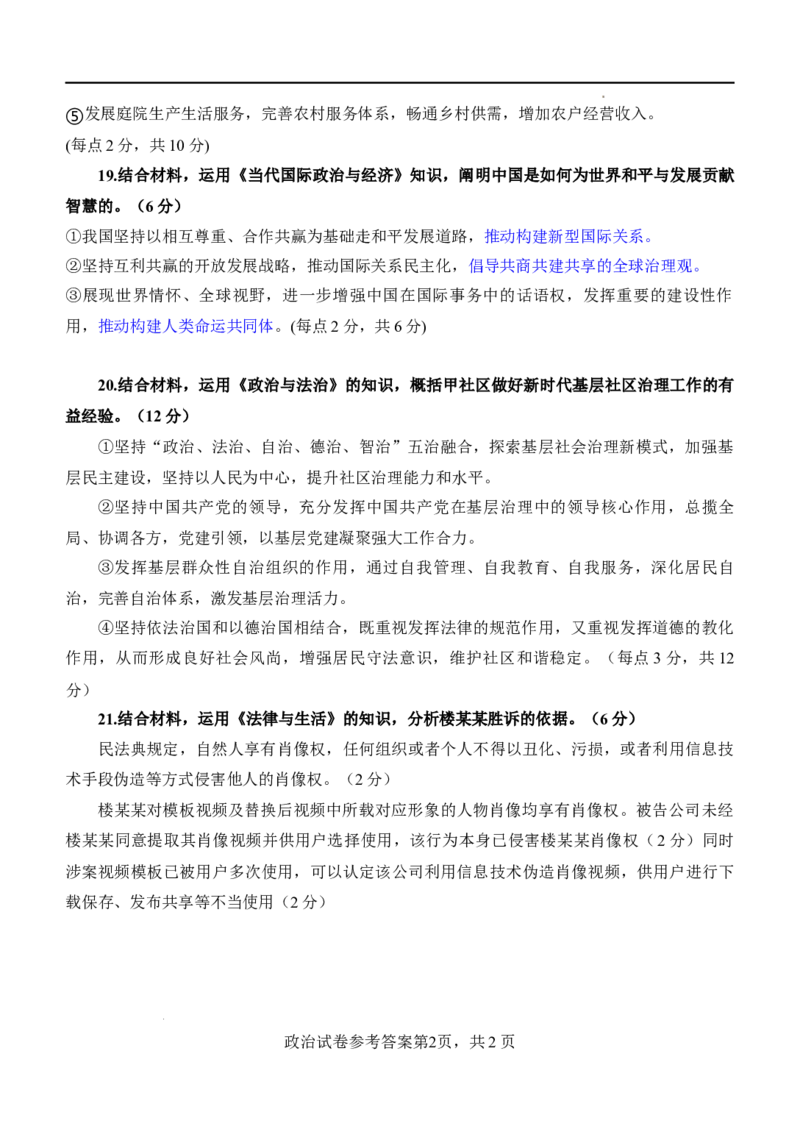 ⑤发展庭院生产生活服务，完善农村服务体系，畅通乡村供需，增加农户经营收入。
(每点 2 分，共 10 分)

19.结合材料，运用《当代国际政治与经济》知识，阐明中国是如何为世界和平与发展贡献智慧的。（6 分）
①我国坚持以相互尊重、合作共赢为基础走和平发展道路，推动构建新型国际关系。
②坚持互利共赢的开放发展战略，推动国际关系民主化，倡导共商共建共享的全球治理观。
③展现世界情怀、全球视野，进一步增强中国在国际事务中的话语权，发挥重要的建设性作用，推动构建人类命运共同体。(每点 2 分，共 6 分)

20.结合材料，运用《政治与法治》的知识，概括甲社区做好新时代基层社区治理工作的有益经验。（12 分）
①坚持“政治、法治、自治、德治、智治”五治融合，探索基层社会治理新模式，加强基层民主建设，坚持以人民为中心，提升社区治理能力和水平。
②坚持中国共产党的领导，充分发挥中国共产党在基层治理中的领导核心作用，总揽全局、协调各方，党建引领，以基层党建凝聚强大工作合力。
③发挥基层群众性自治组织的作用，通过自我管理、自我教育、自我服务，深化居民自治，完善自治体系，激发基层治理活力。
④坚持依法治国和以德治国相结合，既重视发挥法律的规范作用，又重视发挥道德的教化作用，从而形成良好社会风尚，增强居民守法意识，维护社区和谐稳定。（每点 3 分，共 12 分）

21.结合材料，运用《法律与生活》的知识，分析楼某某胜诉的依据。（6 分）
民法典规定，自然人享有肖像权，任何组织或者个人不得以丑化、污损，或者利用信息技术手段伪造等方式侵害他人的肖像权。（2 分）
楼某某对模板视频及替换后视频中所载对应形象的人物肖像均享有肖像权。被告公司未经楼某某同意提取其肖像视频并供用户选择使用，该行为本身已侵害楼某某肖像权（2 分）同时涉案视频模板已被用户多次使用，可以认定该公司利用信息技术伪造肖像视频，供用户进行下载保存、发布共享等不当使用（2 分）

政治试卷参考答案第2页，共 2 页